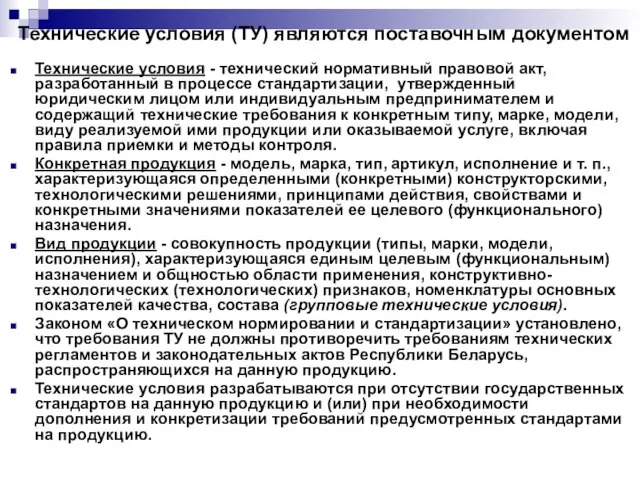 Технические условия (ТУ) являются поставочным документом

Технические условия - технический нормативный правовой акт, разработанный в процессе стандартизации, утвержденный юридическим лицом или индивидуальным предпринимателем и содержащий технические требования к конкретным типу, марке, модели, виду реализуемой ими продукции или оказываемой услуге, включая правила приемки и методы контроля.

Конкретная продукция - модель, марка, тип, артикул, исполнение и т. п., характеризующаяся определенными (конкретными) конструкторскими, технологическими решениями, принципами действия, свойствами и конкретными значениями показателей ее целевого (функционального) назначения.

Вид продукции - совокупность продукции (типы, марки, модели, исполнения), характеризующаяся единым целевым (функциональным) назначением и общностью области применения, конструктивно-технологических (технологических) признаков, номенклатуры основных показателей качества, состава (групповые технические условия).

Законом «О техническом нормировании и стандартизации» установлено, что требования ТУ не должны противоречить требованиям технических регламентов и законодательных актов Республики Беларусь, распространяющихся на данную продукцию.

Технические условия разрабатываются при отсутствии государственных стандартов на данную продукцию и (или) при необходимости дополнения и конкретизации требований предусмотренных стандартами на продукцию.